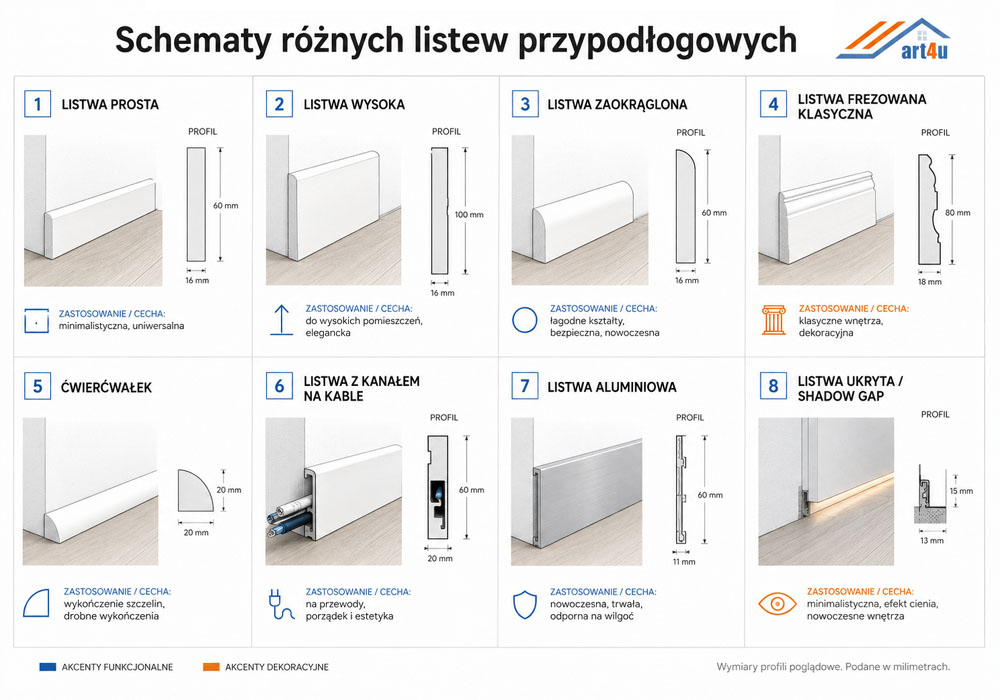 Schematy różnych listew przypodłogowych

art4u

1 LISTWA PROSTA

PROFIL

60 mm

16 mm

ZASTOSOWANIE / CECHA:
minimalistyczna, uniwersalna

2 LISTWA WYSOKA

PROFIL

100 mm

16 mm

ZASTOSOWANIE / CECHA:
do wysokich pomieszczeń, elegancka

3 LISTWA ZAOKRĄGLONA

PROFIL

60 mm

16 mm

ZASTOSOWANIE / CECHA:
łagodne kształty, bezpieczna, nowoczesna

4 LISTWA FREZOWANA KLASYCZNA

PROFIL

80 mm

18 mm

ZASTOSOWANIE / CECHA:
klasyczne wnętrza, dekoracyjna

5 ĆWIERĆWAŁEK

20 mm

20 mm

ZASTOSOWANIE / CECHA:
wykończenie szczelin, drobne wykończenia

6 LISTWA Z KANAŁEM NA KABLE

PROFIL

60 mm

20 mm

ZASTOSOWANIE / CECHA:
na przewody, porządek i estetyka

7 LISTWA ALUMINIOWA

PROFIL

60 mm

11 mm

ZASTOSOWANIE / CECHA:
nowoczesna, trwała, odporna na wilgoć

8 LISTWA UKRYTA / SHADOW GAP

PROFIL

15 mm

13 mm

ZASTOSOWANIE / CECHA:
minimalistyczna, efekt cienia, nowoczesne wnętrza

AKCENTY FUNKCJONALNE

AKCENTY DEKORACYJNE

Wymiary profili poglądowe. Podane w milimetrach.